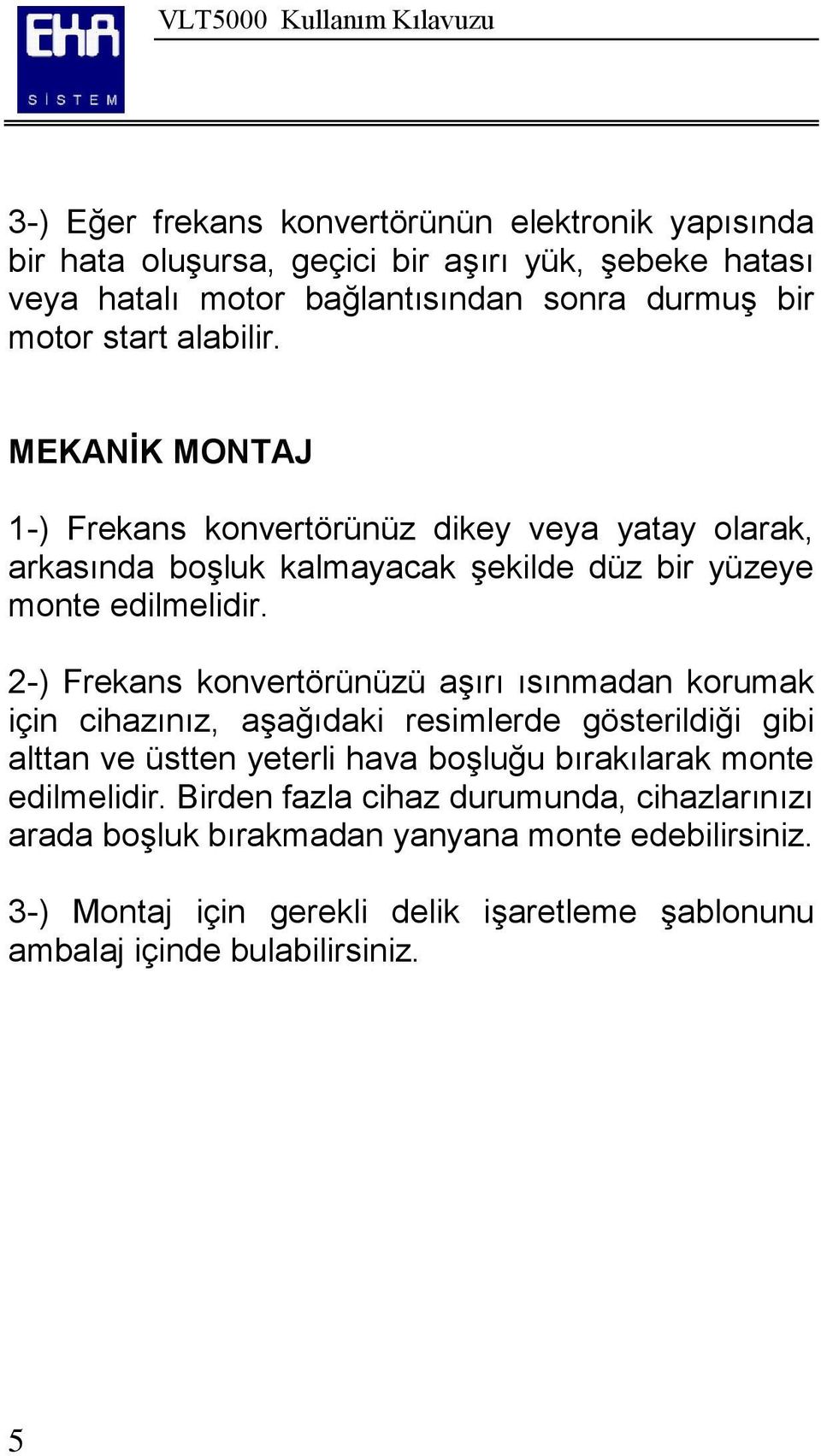 EKA
SİSTEM

VLT5000 Kullanım Kılavuzu

3-) Eğer frekans konvertörünün elektronik yapısında bir hata oluşursa, geçici bir aşırı yük, şebeke hatası veya hatalı motor bağlantısından sonra durmuş bir motor start alabilir.

MEKANİK MONTAJ

1-) Frekans konvertörünüz dikey veya yatay olarak, arkasında boşluk kalmayacak şekilde düz bir yüzeye monte edilmelidir.

2-) Frekans konvertörünüzü aşırı ısınmadan korumak için cihazınız, aşağıdaki resimlerde gösterildiği gibi alttan ve üstten yeterli hava boşluğu bırakılarak monte edilmelidir. Birden fazla cihaz durumunda, cihazlarınızı arada boşluk bırakmadan yanyana monte edebilirsiniz.

3-) Montaj için gerekli delik işaretleme şablonunu ambalaj içinde bulabilirsiniz.

5